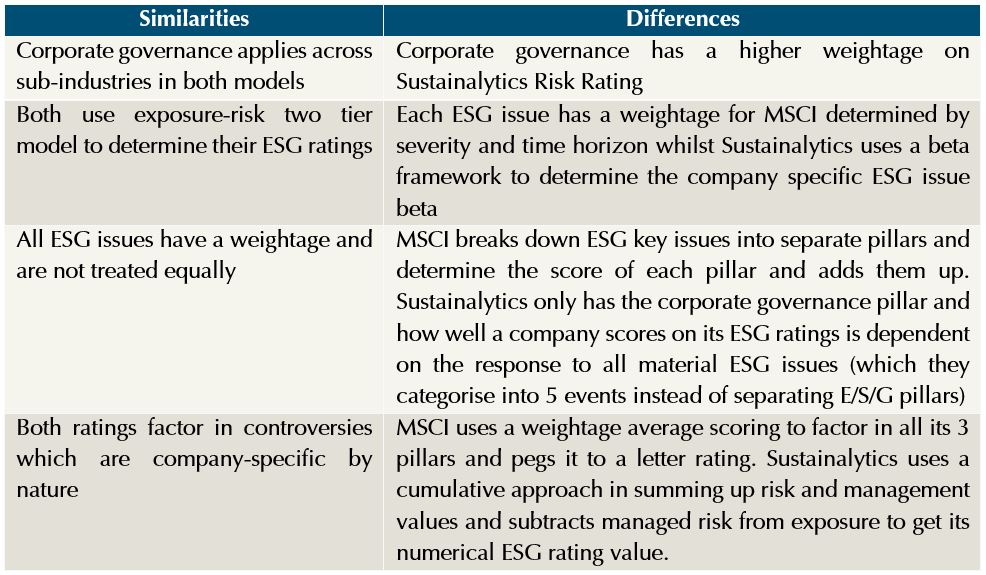 | Similarities | Differences |
|---|---|
| Corporate governance applies across sub-industries in both models | Corporate governance has a higher weightage on Sustainalytics Risk Rating |
| Both use exposure-risk two tier model to determine their ESG ratings | Each ESG issue has a weightage for MSCI determined by severity and time horizon whilst Sustainalytics uses a beta framework to determine the company specific ESG issue beta |
| All ESG issues have a weightage and are not treated equally | MSCI breaks down ESG key issues into separate pillars and determine the score of each pillar and adds them up. Sustainalytics only has the corporate governance pillar and how well a company scores on its ESG ratings is dependent on the response to all material ESG issues (which they categorise into 5 events instead of separating E/S/G pillars) |
| Both ratings factor in controversies which are company-specific by nature | MSCI uses a weightage average scoring to factor in all its 3 pillars and pegs it to a letter rating. Sustainalytics uses a cumulative approach in summing up risk and management values and subtracts managed risk from exposure to get its numerical ESG rating value. |